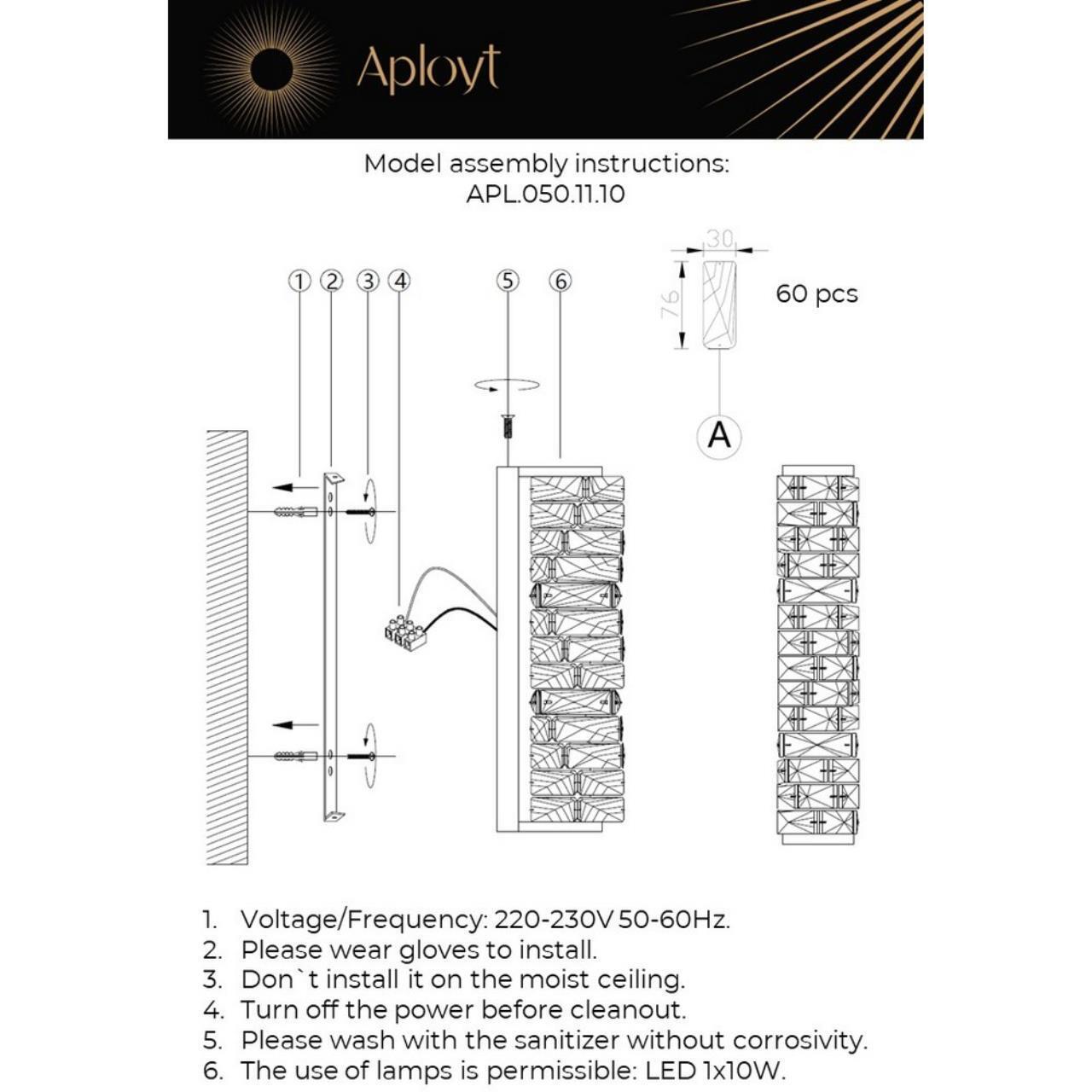 Aployt

Model assembly instructions:
APL.050.11.10

① ② ③ ④

⑤ ⑥

30

76

60 pcs

A

1. Voltage/Frequency: 220-230V 50-60Hz.
2. Please wear gloves to install.
3. Don`t install it on the moist ceiling.
4. Turn off the power before cleanout.
5. Please wash with the sanitizer without corrosivity.
6. The use of lamps is permissible: LED 1x10W.